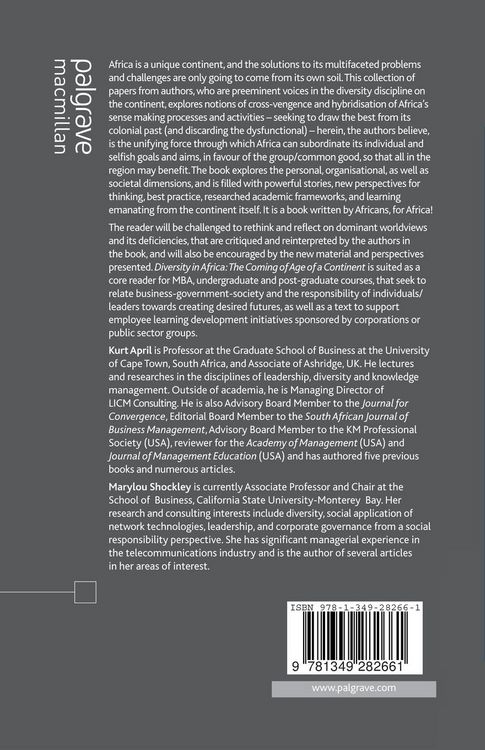 palgrave
macmillan

Africa is a unique continent, and the solutions to its multifaceted problems and challenges are only going to come from its own soil. This collection of papers from authors, who are preeminent voices in the diversity discipline on the continent, explores notions of cross-vengence and hybridisation of Africa's sense making processes and activities – seeking to draw the best from its colonial past (and discarding the dysfunctional) – herein, the authors believe, is the unifying force through which Africa can subordinate its individual and selfish goals and aims, in favour of the group/common good, so that all in the region may benefit. The book explores the personal, organisational, as well as societal dimensions, and is filled with powerful stories, new perspectives for thinking, best practice, researched academic frameworks, and learning emanating from the continent itself. It is a book written by Africans, for Africa!

The reader will be challenged to rethink and reflect on dominant worldviews and its deficiencies, that are critiqued and reinterpreted by the authors in the book, and will also be encouraged by the new material and perspectives presented. Diversity in Africa: The Coming of Age of a Continent is suited as a core reader for MBA, undergraduate and post-graduate courses, that seek to relate business-government-society and the responsibility of individuals/leaders towards creating desired futures, as well as a text to support employee learning development initiatives sponsored by corporations or public sector groups.

Kurt April is Professor at the Graduate School of Business at the University of Cape Town, South Africa, and Associate of Ashridge, UK. He lectures and researches in the disciplines of leadership, diversity and knowledge management. Outside of academia, he is Managing Director of LICM Consulting. He is also Advisory Board Member to the Journal for Convergence, Editorial Board Member to the South African Journal of Business Management, Advisory Board Member to the KM Professional Society (USA), reviewer for the Academy of Management (USA) and Journal of Management Education (USA) and has authored five previous books and numerous articles.

Marylou Shockley is currently Associate Professor and Chair at the School of Business, California State University-Monterey Bay. Her research and consulting interests include diversity, social application of network technologies, leadership, and corporate governance from a social responsibility perspective. She has significant managerial experience in the telecommunications industry and is the author of several articles in her areas of interest.

ISBN 978-1-349-28266-1

9 781349 282661

www.palgrave.com